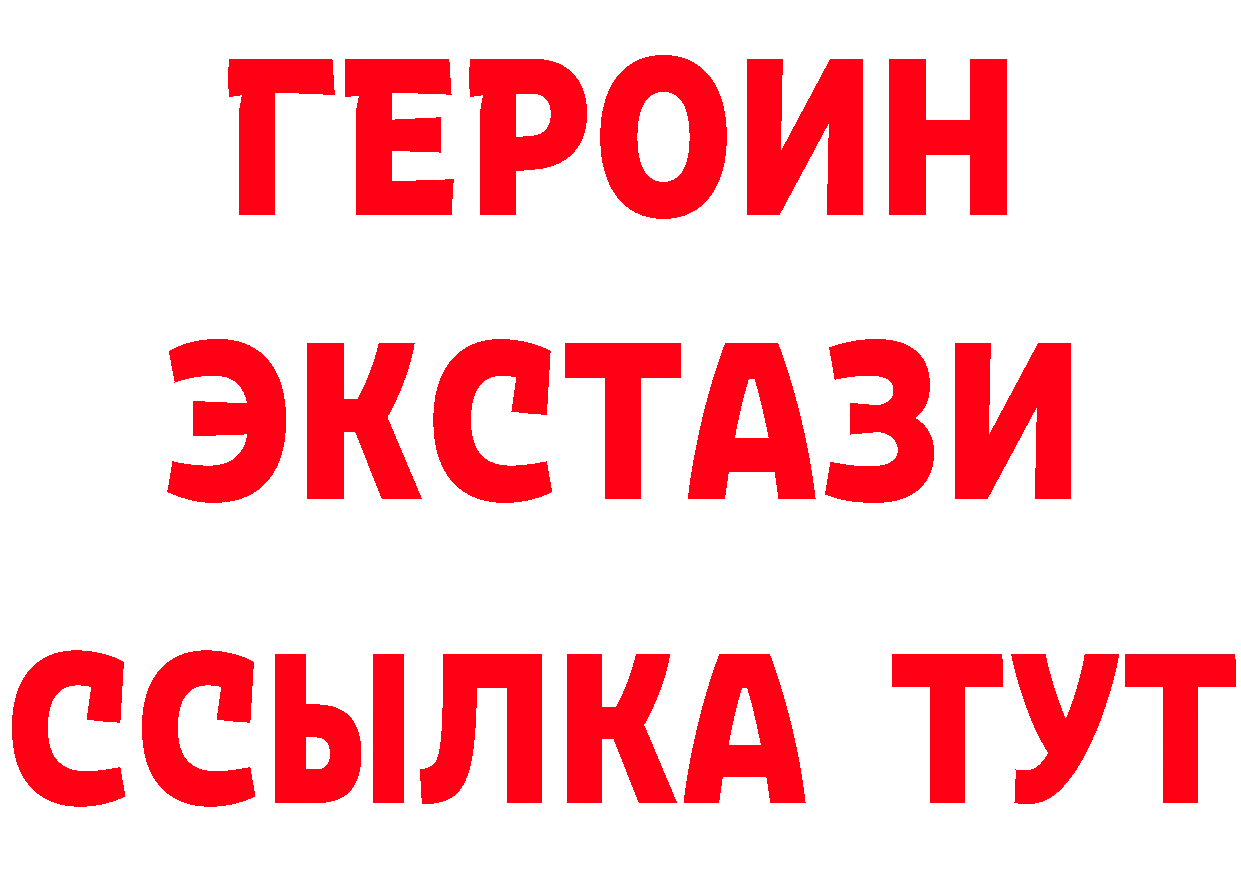 ГЕРОИН
ЭКСТАЗИ
ССЫЛКА ТУТ